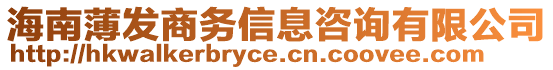 海南薄发商务信息咨询有限公司
http://hkwalkerbryce.cn.coovee.com